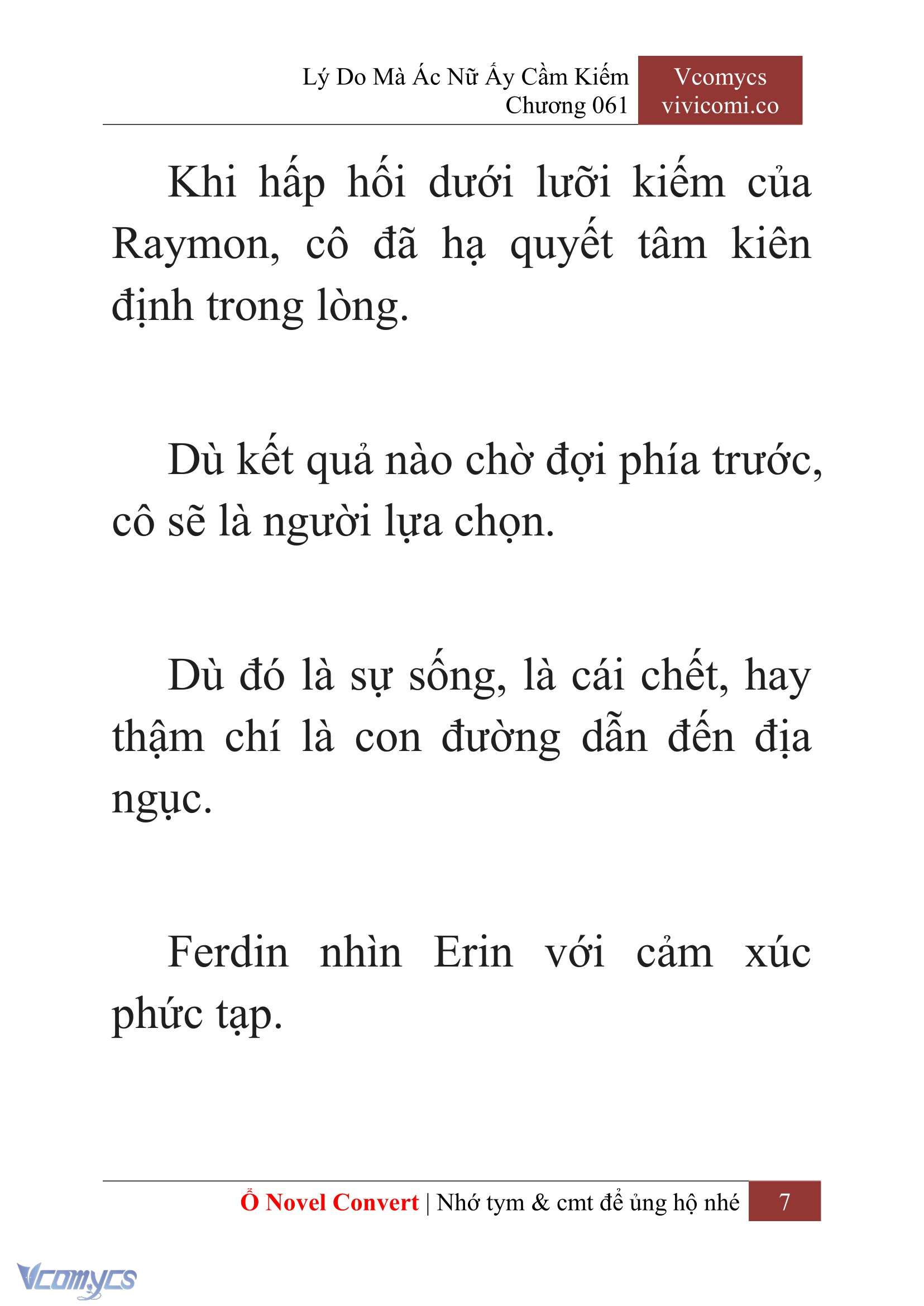 Lý Do Mà Ác Nữ Ấy Cầm Kiếm
Chương 061

Vcomycs
vivicomi.co

Khi hấp hối dưới lưỡi kiếm của Raymon, cô đã hạ quyết tâm kiên định trong lòng.

Dù kết quả nào chờ đợi phía trước, cô sẽ là người lựa chọn.

Dù đó là sự sống, là cái chết, hay thậm chí là con đường dẫn đến địa ngục.

Ferdin nhìn Erin với cảm xúc phức tạp.

Ổ Novel Convert | Nhớ tym & cmt để ủng hộ nhé 7

Vcomycs